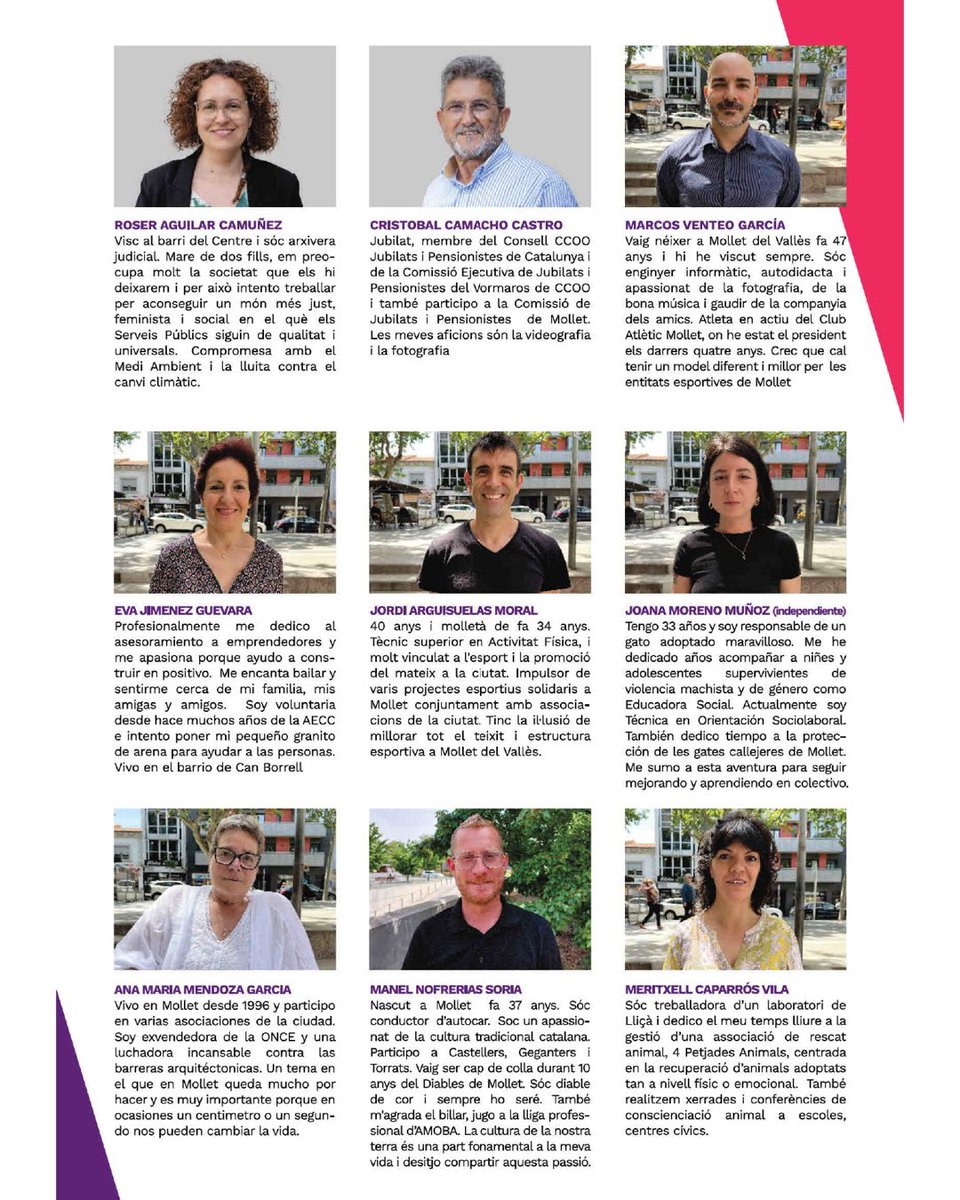 ROSER AGUILAR CAMUÑEZ
Visc al barri del Centre i sóc arxivera judicial. Mare de dos fills, em preocupa molt la societat que els hi deixarem i per això intento treballar per aconseguir un món més just, feminista i social en el què els Serveis Públics siguin de qualitat i universals. Compromesa amb el Medi Ambient i la lluita contra el canvi climàtic.

CRISTOBAL CAMACHO CASTRO
Jubilat, membre del Consell CCOO Jubilats i Pensionistes de Catalunya i de la Comissió Ejecutiva de Jubilats i Pensionistes del Vormaros de CCOO i també participo a la Comissió de Jubilats i Pensionistes de Mollet. Les meves aficions són la videografia i la fotografia

MARCOS VENTEO GARCÍA
Vaig néixer a Mollet del Vallès fa 47 anys i hi he viscut sempre. Sóc enginyer informàtic, autodidacta i apassionat de la fotografia, de la bona música i gaudir de la companyia dels amics. Atleta en actiu del Club Atlètic Mollet, on he estat el president els darrers quatre anys. Crec que cal tenir un model diferent i millor per les entitats esportives de Mollet

EVA JIMENEZ GUEVARA
Profesionalmente me dedico al asesoramiento a emprendedores y me apasiona porque ayudo a construir en positivo. Me encanta bailar y sentirme cerca de mi familia, mis amigas y amigos. Soy voluntaria desde hace muchos años de la AECC e intento poner mi pequeño granito de arena para ayudar a las personas. Vivo en el barrio de Can Borrell

JORDI ARGUISUELAS MORAL
40 anys i molletà de fa 34 anys. Tècnic superior en Activitat Física, i molt vinculat a l'esport i la promoció del mateix a la ciutat. Impulsor de varis projectes esportius solidaris a Mollet conjuntament amb associacions de la ciutat. Tinc la il·lusió de millorar tot el teixit i estructura esportiva a Mollet del Vallès.

JOANA MORENO MUÑOZ (independiente)
Tengo 33 años y soy responsable de un gato adoptado maravilloso. Me he dedicado años acompañar a niñes y adolescentes supervivientes de violencia machista y de género como Educadora Social. Actualmente soy Técnica en Orientación Sociolaboral. También dedico tiempo a la protección de les gates callejeres de Mollet. Me sumo a esta aventura para seguir mejorando y aprendiendo en colectivo.

ANA MARIA MENDOZA GARCIA
Vivo en Mollet desde 1996 y participo en varias asociaciones de la ciudad. Soy exvendedora de la ONCE y una luchadora incansable contra las barreras arquitéctonicas. Un tema en el que en Mollet queda mucho por hacer y es muy importante porque en ocasiones un centimetro o un segundo nos pueden cambiar la vida.

MANEL NOFRERIAS SORIA
Nascut a Mollet fa 37 anys. Sóc conductor d'autocar. Soc un apassionat de la cultura tradicional catalana. Participo a Castellers, Geganters i Torrats. Vaig ser cap de colla durant 10 anys del Diables de Mollet. Sóc diable de cor i sempre ho seré. També m'agrada el billar, jugo a la lliga professional d'AMOBA. La cultura de la nostra terra és una part fonamental a la meva vida i desitjo compartir aquesta passió.

MERITXELL CAPARRÓS VILA
Sóc treballadora d'un laboratori de Lliçà i dedico el meu temps lliure a la gestió d'una associació de rescat animal, 4 Petjades Animals, centrada en la recuperació d'animals adoptats tan a nivell físic o emocional. També realitzem xerrades i conferències de conscienciació animal a escoles, centres cívics.